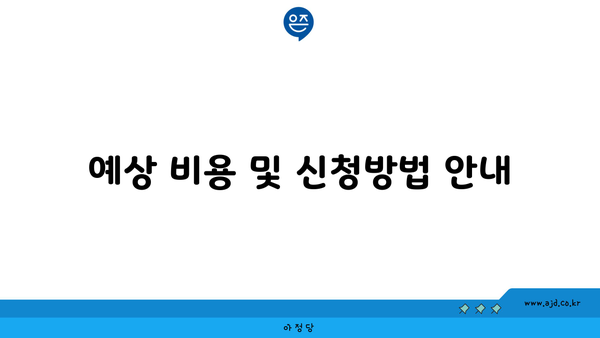 은즈

예상 비용 및 신청방법 안내

www.ajd.co.kr

아정당